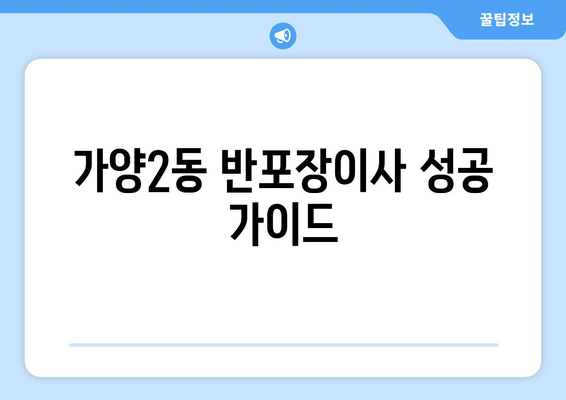 꿀팁정보

가양2동 반포장이사 성공 가이드